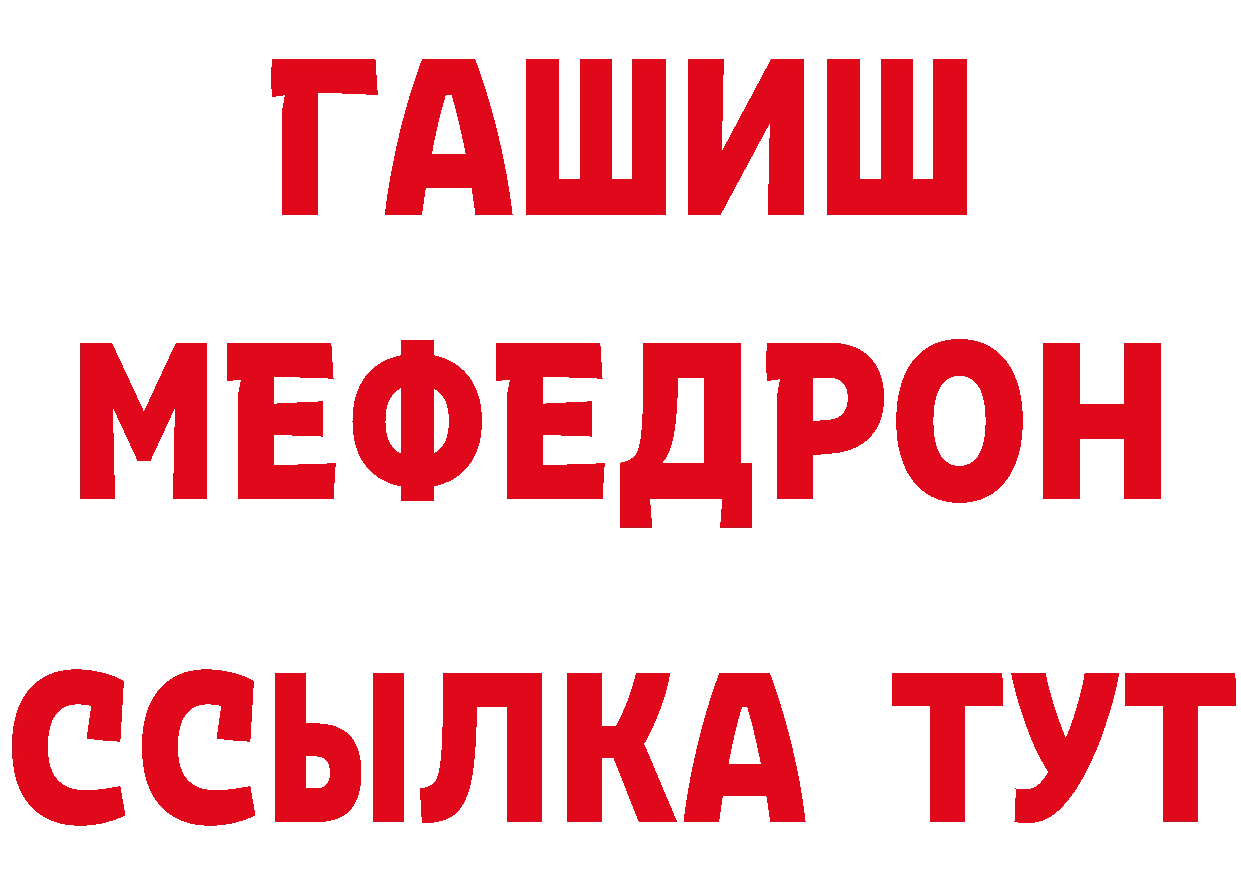 ГАШИШ
МЕФЕДРОН
ССЫЛКА ТУТ